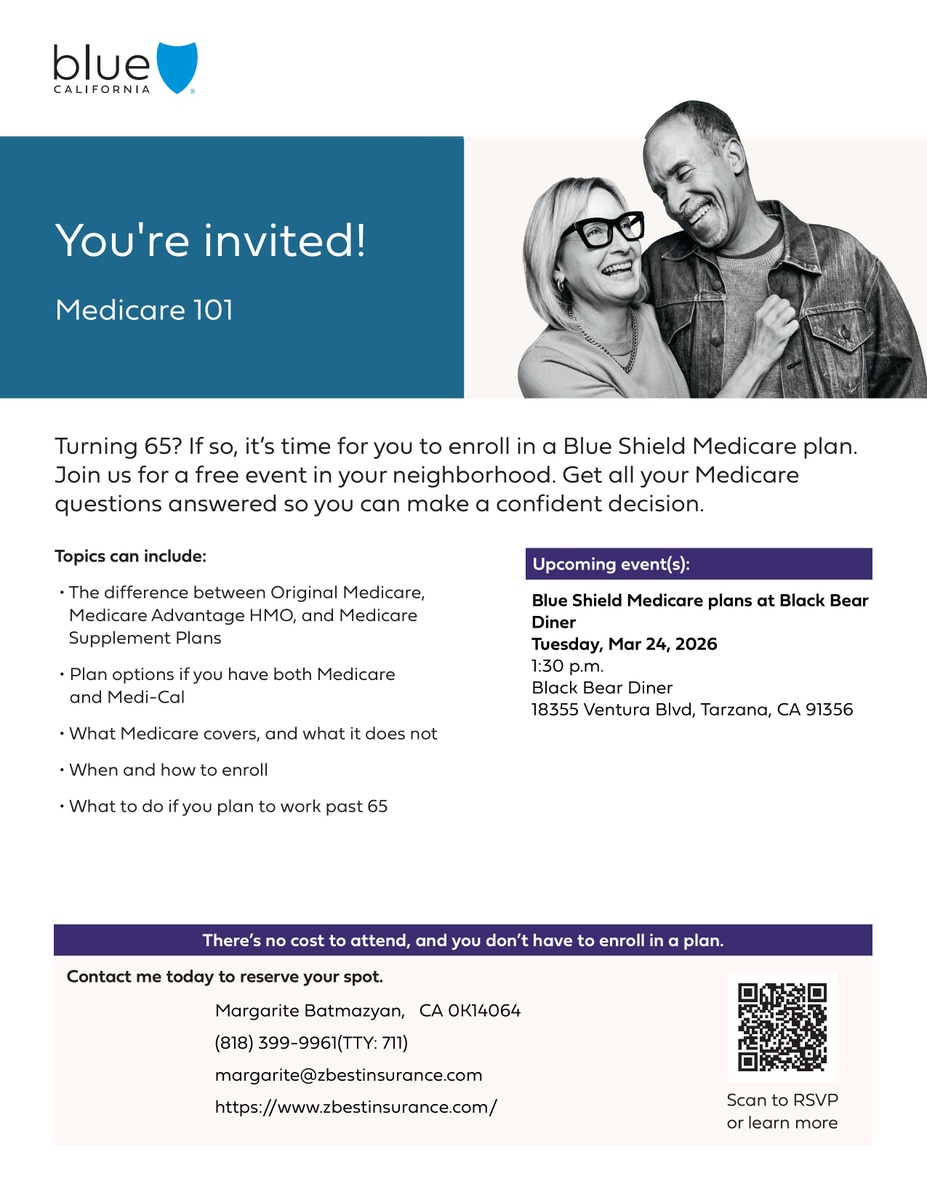 blue CALIFORNIA

You're invited!

Medicare 101

Turning 65? If so, it's time for you to enroll in a Blue Shield Medicare plan. Join us for a free event in your neighborhood. Get all your Medicare questions answered so you can make a confident decision.

Topics can include:

• The difference between Original Medicare, Medicare Advantage HMO, and Medicare Supplement Plans

• Plan options if you have both Medicare and Medi-Cal

• What Medicare covers, and what it does not

• When and how to enroll

• What to do if you plan to work past 65

Upcoming event(s):

Blue Shield Medicare plans at Black Bear Diner
Tuesday, Mar 24, 2026
1:30 p.m.
Black Bear Diner
18355 Ventura Blvd, Tarzana, CA 91356

There's no cost to attend, and you don't have to enroll in a plan.

Contact me today to reserve your spot.

Margarite Batmazyan, CA 0K14064
(818) 399-9961(TTY: 711)
margarite@zbestinsurance.com
https://www.zbestinsurance.com/

Scan to RSVP or learn more